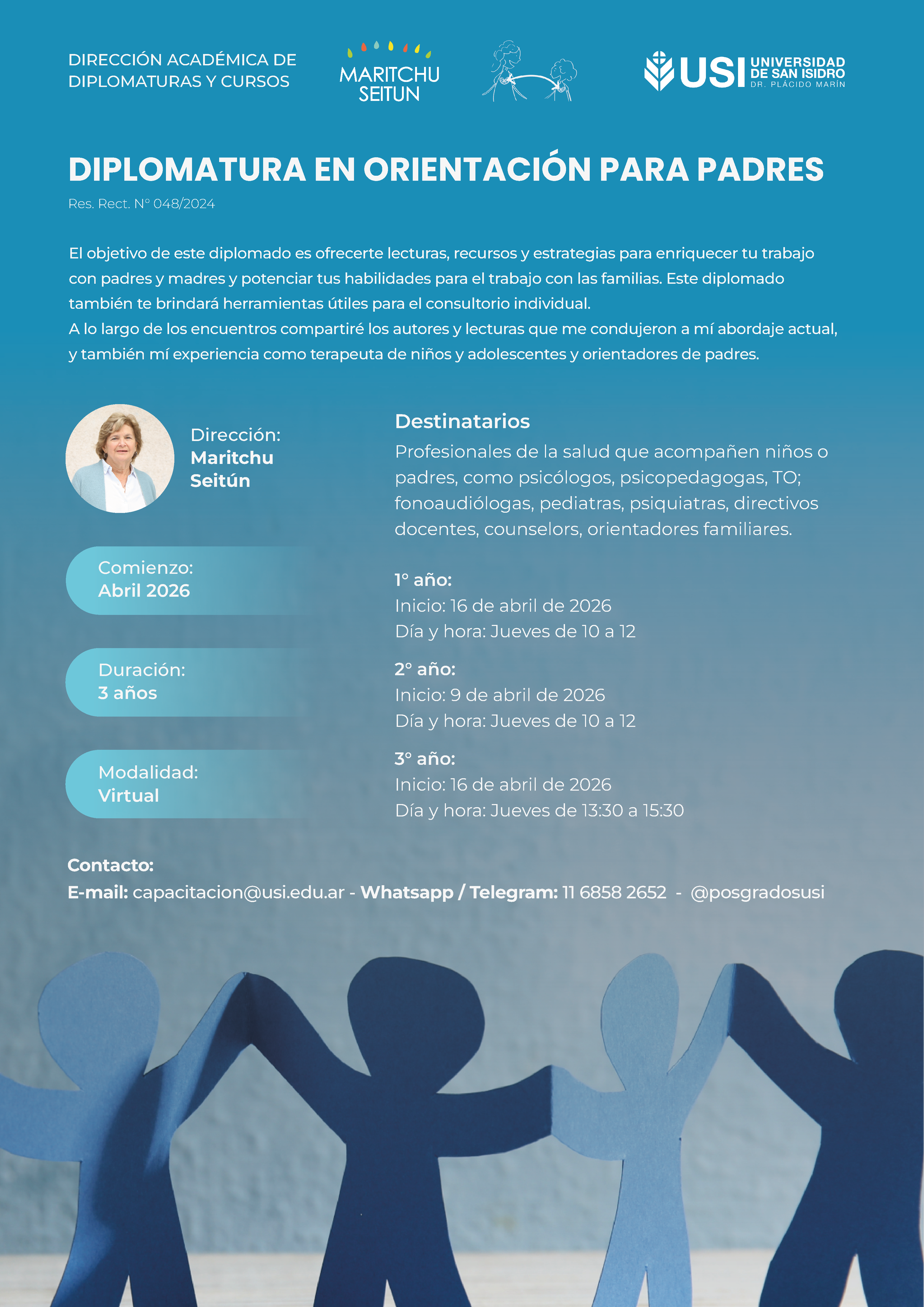 DIRECCIÓN ACADÉMICA DE DIPLOMATURAS Y CURSOS

MARITCHU SEITUN

USI UNIVERSIDAD DE SAN ISIDRO DR. PLÁCIDO MARÍN

DIPLOMATURA EN ORIENTACIÓN PARA PADRES

Res. Rect. N° 048/2024

El objetivo de este diplomado es ofrecerte lecturas, recursos y estrategias para enriquecer tu trabajo con padres y madres y potenciar tus habilidades para el trabajo con las familias. Este diplomado también te brindará herramientas útiles para el consultorio individual.
A lo largo de los encuentros compartiré los autores y lecturas que me condujeron a mí abordaje actual, y también mí experiencia como terapeuta de niños y adolescentes y orientadores de padres.

Dirección: Maritchu Seitún

Comienzo: Abril 2026

Duración: 3 años

Modalidad: Virtual

Destinatarios
Profesionales de la salud que acompañen niños o padres, como psicólogos, psicopedagogas, TO; fonoaudiólogas, pediatras, psiquiatras, directivos docentes, counselors, orientadores familiares.

1° año:
Inicio: 16 de abril de 2026
Día y hora: Jueves de 10 a 12

2° año:
Inicio: 9 de abril de 2026
Día y hora: Jueves de 10 a 12

3° año:
Inicio: 16 de abril de 2026
Día y hora: Jueves de 13:30 a 15:30

Contacto:
E-mail: capacitacion@usi.edu.ar - Whatsapp / Telegram: 11 6858 2652 - @posgradosusi